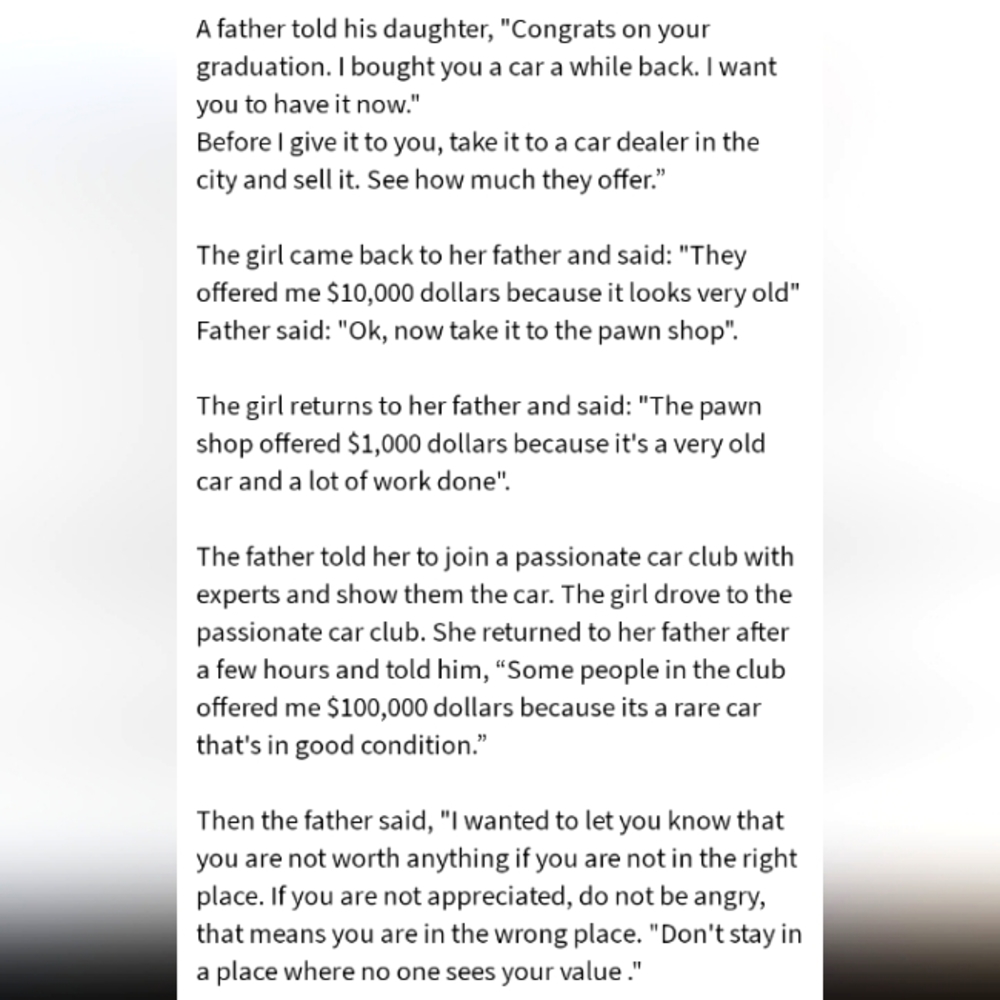 A father told his daughter, "Congrats on your graduation. I bought you a car a while back. I want you to have it now."
Before I give it to you, take it to a car dealer in the city and sell it. See how much they offer.”

The girl came back to her father and said: "They offered me $10,000 dollars because it looks very old"
Father said: "Ok, now take it to the pawn shop".

The girl returns to her father and said: "The pawn shop offered $1,000 dollars because it's a very old car and a lot of work done".

The father told her to join a passionate car club with experts and show them the car. The girl drove to the passionate car club. She returned to her father after a few hours and told him, “Some people in the club offered me $100,000 dollars because its a rare car that's in good condition.”

Then the father said, "I wanted to let you know that you are not worth anything if you are not in the right place. If you are not appreciated, do not be angry, that means you are in the wrong place. "Don't stay in a place where no one sees your value ."